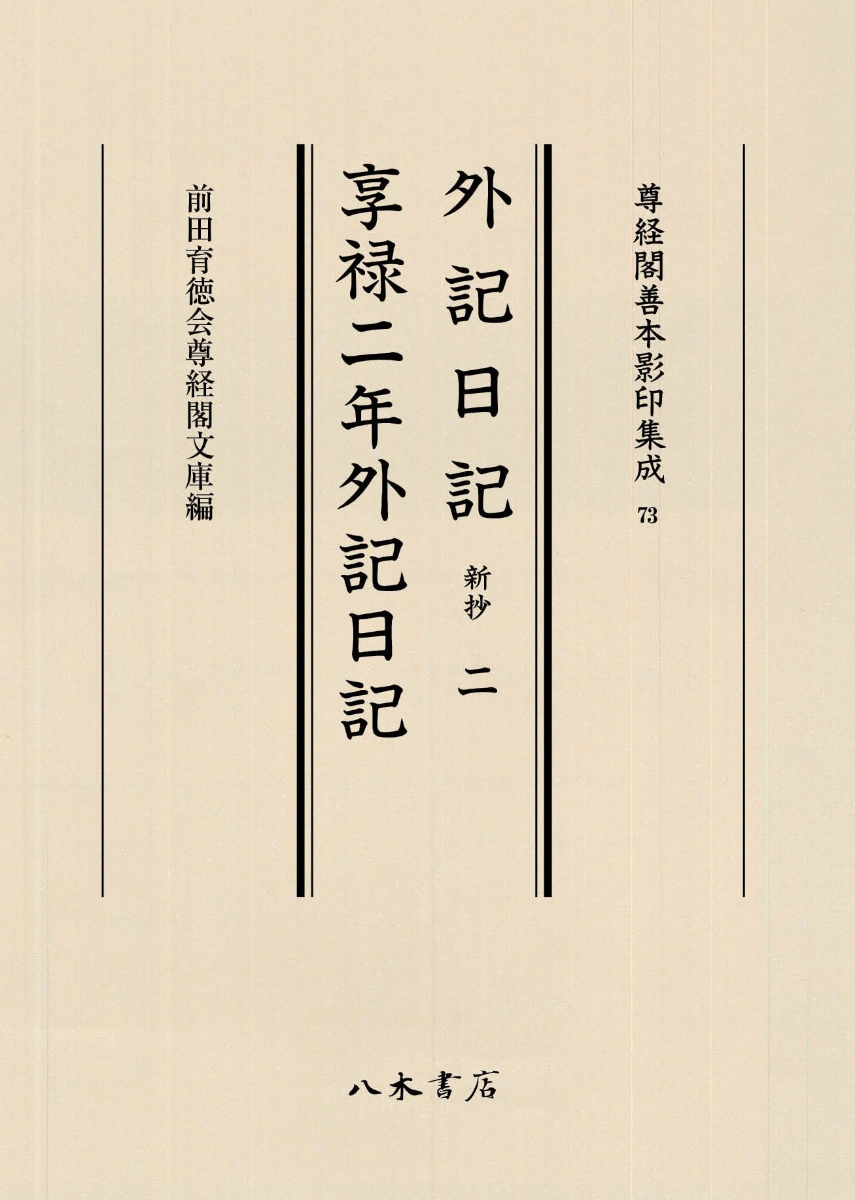 尊経閣善本影印集成 73

外記日記 新抄 二
享禄二年外記日記

前田育徳会尊経閣文庫編

八木書店